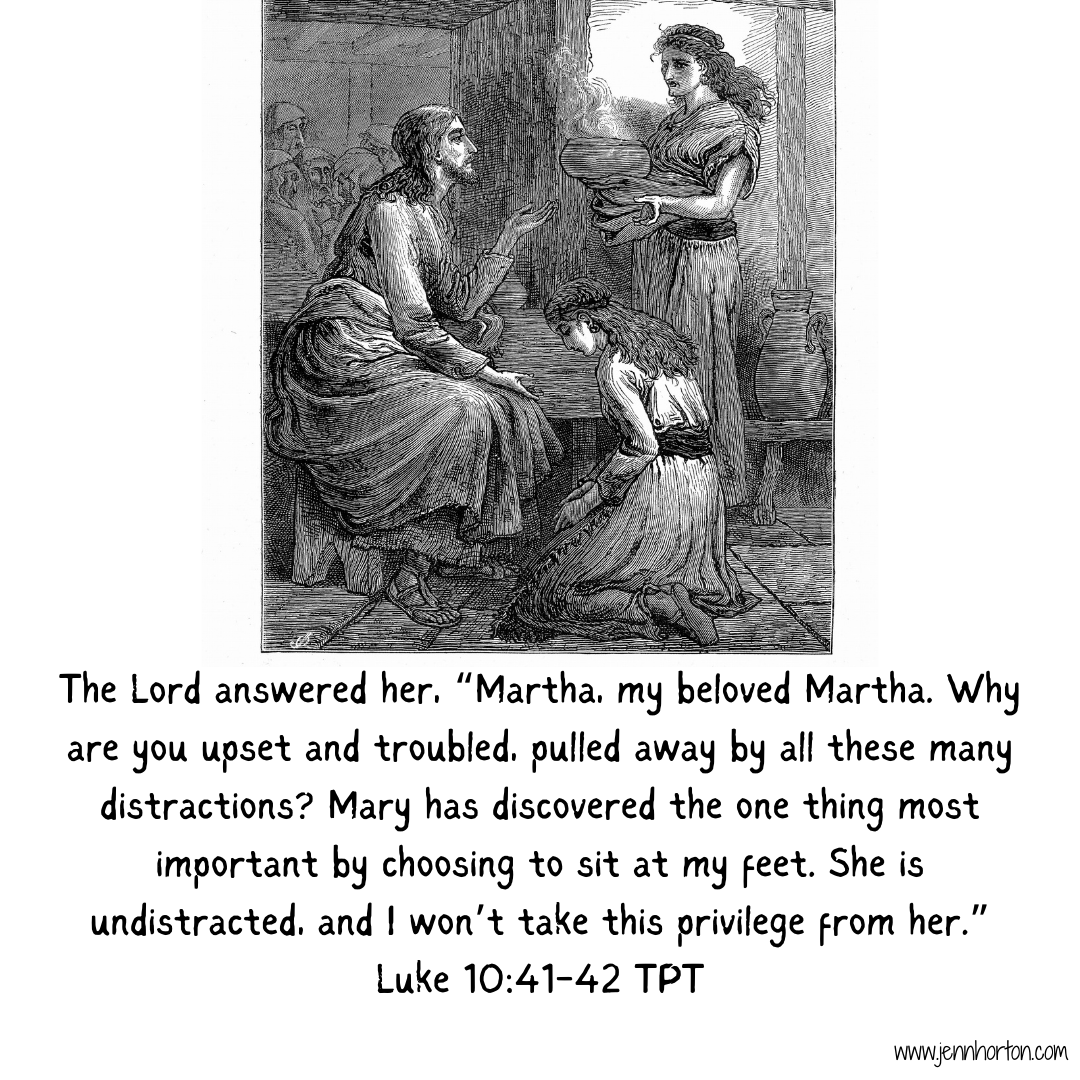 The Lord answered her, "Martha, my beloved Martha. Why are you upset and troubled, pulled away by all these many distractions? Mary has discovered the one thing most important by choosing to sit at my feet. She is undistracted, and I won't take this privilege from her."
Luke 10:41-42 TPT

www.jennhorton.com